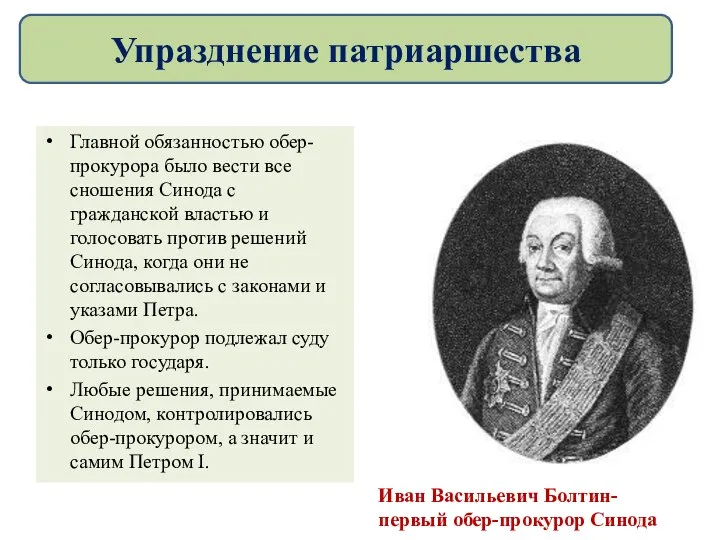 Упразднение патриаршества

• Главной обязанностью обер-прокурора было вести все сношения Синода с гражданской властью и голосовать против решений Синода, когда они не согласовывались с законами и указами Петра.
• Обер-прокурор подлежал суду только государя.
• Любые решения, принимаемые Синодом, контролировались обер-прокурором, а значит и самим Петром I.

Иван Васильевич Болтин-
первый обер-прокурор Синода